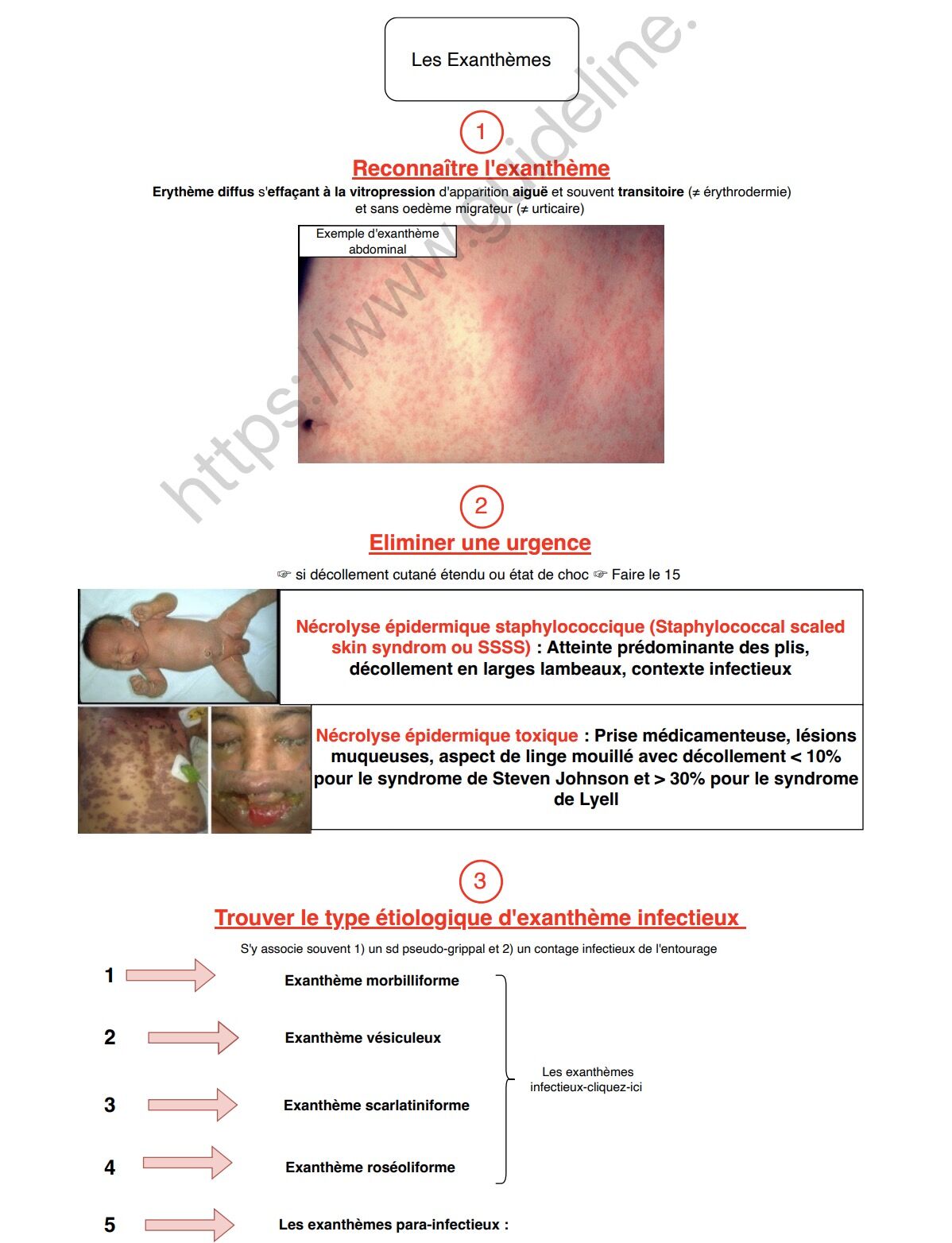 Les Exanthèmes

https://www.guideline.

1

Reconnaître l'exanthème

Erythème diffus s'effaçant à la vitropression d'apparition aiguë et souvent transitoire (≠ érythrodermie) et sans oedème migrateur (≠ urticaire)

Exemple d'exanthème abdominal

2

Eliminer une urgence

☞ si décollement cutané étendu ou état de choc ☞ Faire le 15

Nécrolyse épidermique staphylococcique (Staphylococcal scaled skin syndrom ou SSSS) : Atteinte prédominante des plis, décollement en larges lambeaux, contexte infectieux

Nécrolyse épidermique toxique : Prise médicamenteuse, lésions muqueuses, aspect de linge mouillé avec décollement < 10% pour le syndrome de Steven Johnson et > 30% pour le syndrome de Lyell

3

Trouver le type étiologique d'exanthème infectieux

S'y associe souvent 1) un sd pseudo-grippal et 2) un contage infectieux de l'entourage

1 Exanthème morbilliforme

2 Exanthème vésiculeux

3 Exanthème scarlatiniforme

4 Exanthème roséoliforme

Les exanthèmes infectieux-cliquez-ici

5 Les exanthèmes para-infectieux :